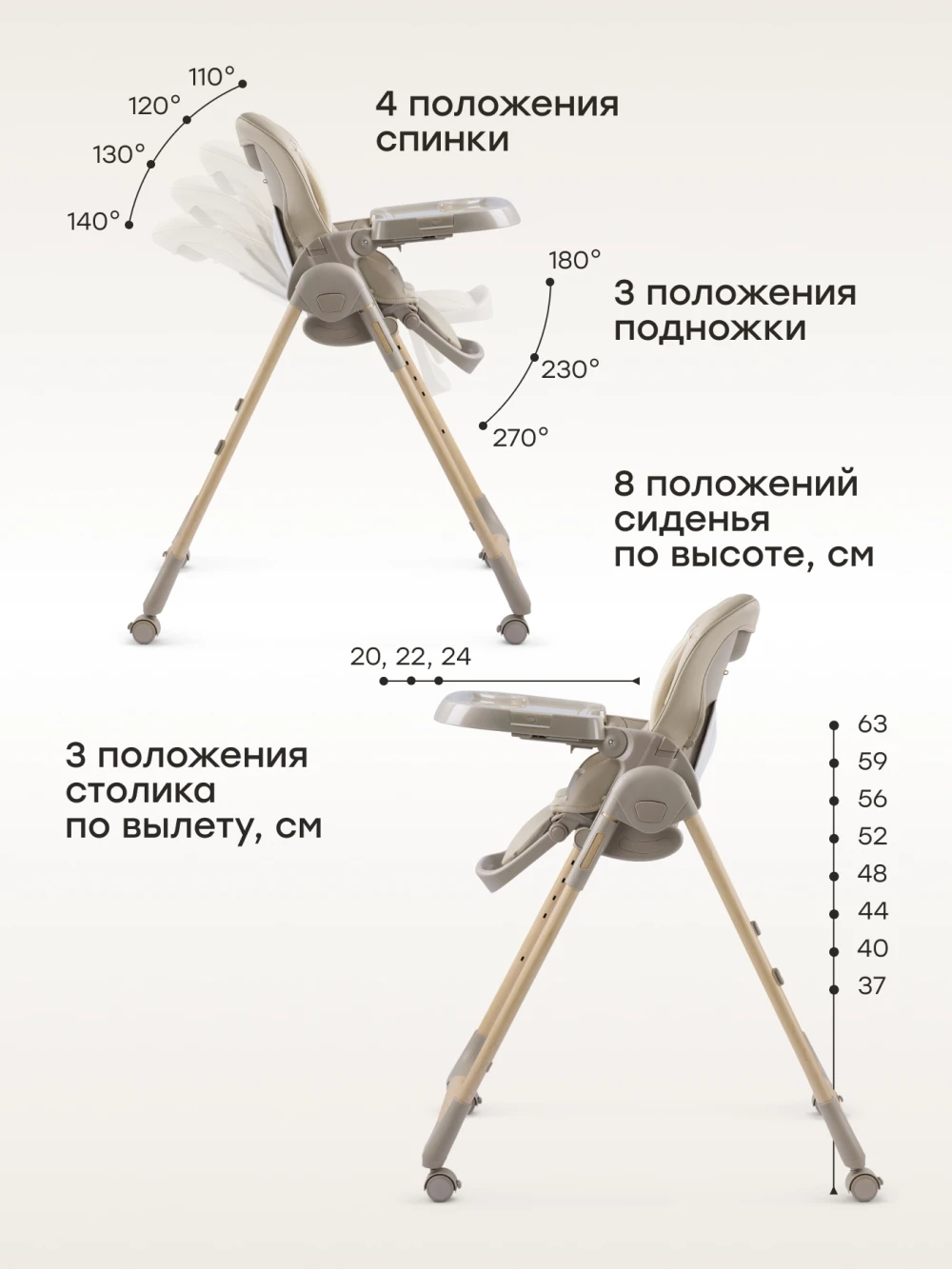 110°
120°
130°
140°

4 положения
спинки

180°
230°
270°

3 положения
подножки

8 положений
сиденья
по высоте, см

20, 22, 24

3 положения
столика
по вылету, см

63
59
56
52
48
44
40
37